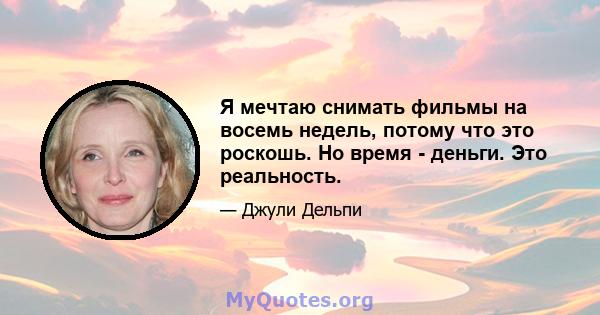 Я мечтаю снимать фильмы на восемь недель, потому что это роскошь. Но время - деньги. Это реальность.

— Джули Дельпи

MyQuotes.org